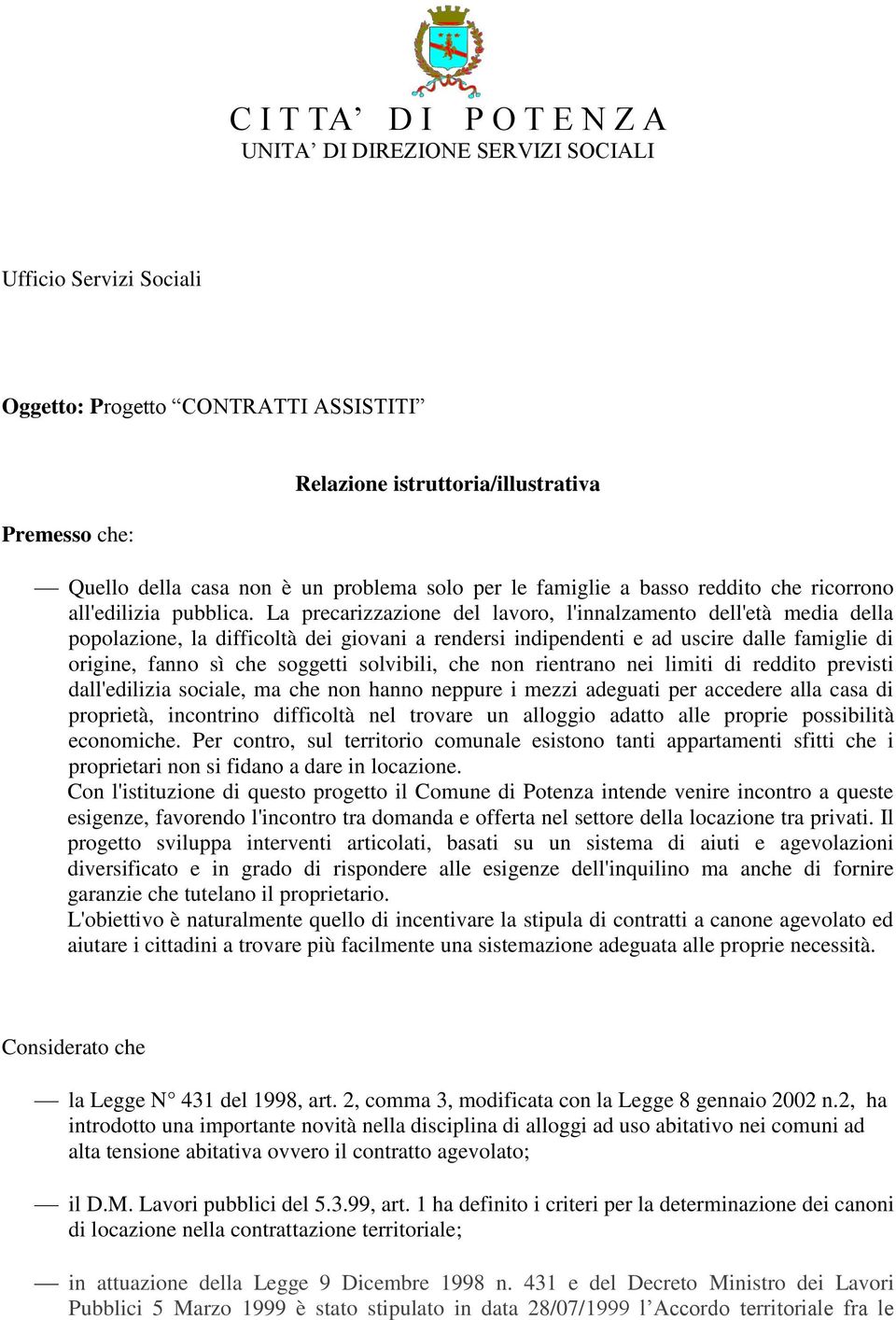 C I T TA’ D I P O T E N Z A
UNITA’ DI DIREZIONE SERVIZI SOCIALI

Ufficio Servizi Sociali

Oggetto: Progetto “CONTRATTI ASSISTITI”

Relazione istruttoria/illustrativa

Premesso che:

— Quello della casa non è un problema solo per le famiglie a basso reddito che ricorrono all'edilizia pubblica. La precarizzazione del lavoro, l'innalzamento dell'età media della popolazione, la difficoltà dei giovani a rendersi indipendenti e ad uscire dalle famiglie di origine, fanno sì che soggetti solvibili, che non rientrano nei limiti di reddito previsti dall'edilizia sociale, ma che non hanno neppure i mezzi adeguati per accedere alla casa di proprietà, incontrino difficoltà nel trovare un alloggio adatto alle proprie possibilità economiche. Per contro, sul territorio comunale esistono tanti appartamenti sfitti che i proprietari non si fidano a dare in locazione.
Con l'istituzione di questo progetto il Comune di Potenza intende venire incontro a queste esigenze, favorendo l'incontro tra domanda e offerta nel settore della locazione tra privati. Il progetto sviluppa interventi articolati, basati su un sistema di aiuti e agevolazioni diversificato e in grado di rispondere alle esigenze dell'inquilino ma anche di fornire garanzie che tutelano il proprietario.
L'obiettivo è naturalmente quello di incentivare la stipula di contratti a canone agevolato ed aiutare i cittadini a trovare più facilmente una sistemazione adeguata alle proprie necessità.

Considerato che

— la Legge N° 431 del 1998, art. 2, comma 3, modificata con la Legge 8 gennaio 2002 n.2, ha introdotto una importante novità nella disciplina di alloggi ad uso abitativo nei comuni ad alta tensione abitativa ovvero il contratto agevolato;

— il D.M. Lavori pubblici del 5.3.99, art. 1 ha definito i criteri per la determinazione dei canoni di locazione nella contrattazione territoriale;

— in attuazione della Legge 9 Dicembre 1998 n. 431 e del Decreto Ministro dei Lavori Pubblici 5 Marzo 1999 è stato stipulato in data 28/07/1999 l’Accordo territoriale fra le